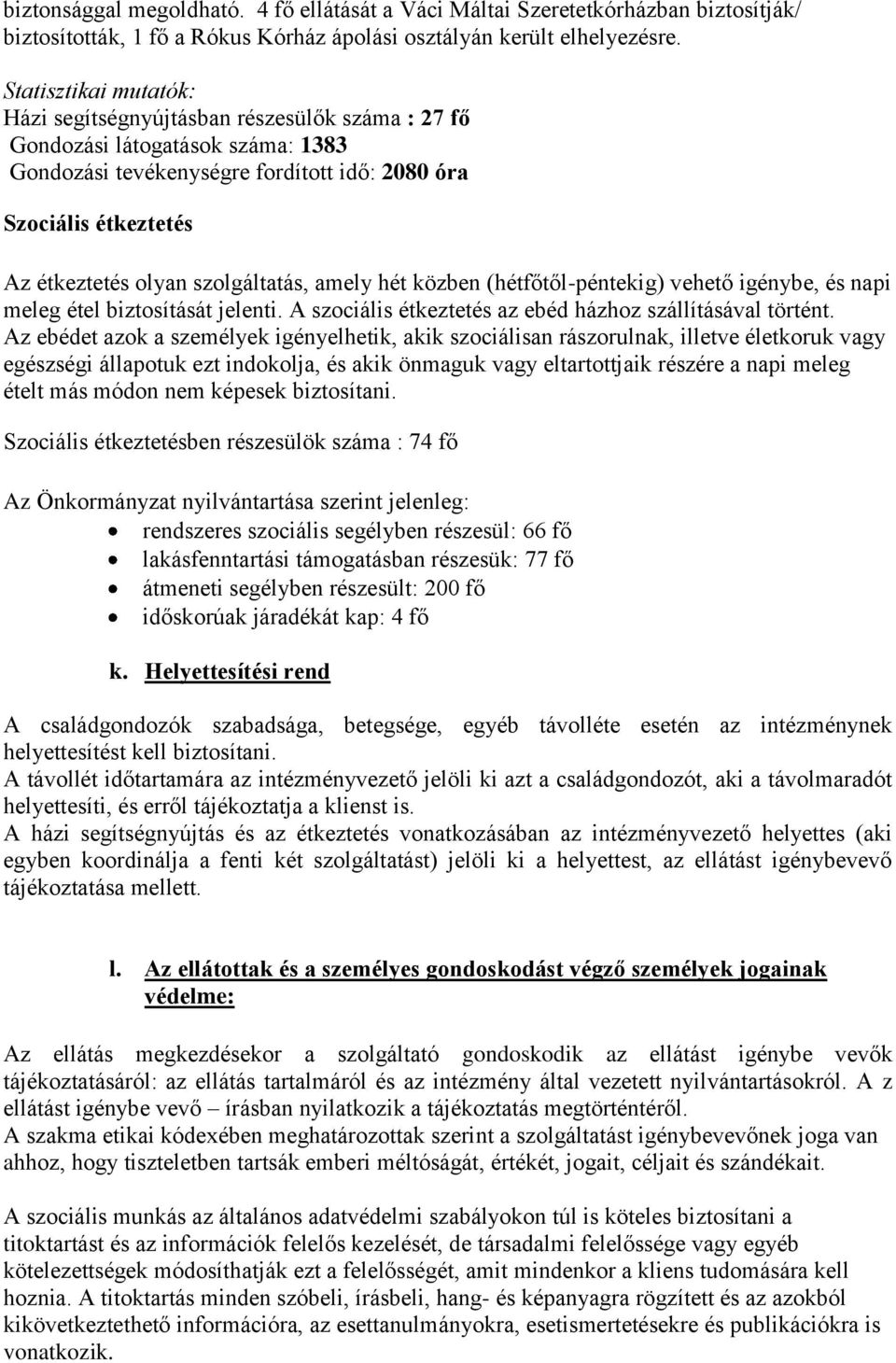 biztonsággal megoldható. 4 fő ellátását a Váci Máltai Szeretetkórházban biztosítják/ biztosították, 1 fő a Rókus Kórház ápolási osztályán került elhelyezésre.

Statisztikai mutatók:
Házi segítségnyújtásban részesülők száma : 27 fő
Gondozási látogatások száma: 1383
Gondozási tevékenységre fordított idő: 2080 óra

Szociális étkeztetés

Az étkeztetés olyan szolgáltatás, amely hét közben (hétfőtől-péntekig) vehető igénybe, és napi meleg étel biztosítását jelenti. A szociális étkeztetés az ebéd házhoz szállításával történt. Az ebédet azok a személyek igényelhetik, akik szociálisan rászorulnak, illetve életkoruk vagy egészségi állapotuk ezt indokolja, és akik önmaguk vagy eltartottjaik részére a napi meleg ételt más módon nem képesek biztosítani.

Szociális étkeztetésben részesülök száma : 74 fő

Az Önkormányzat nyilvántartása szerint jelenleg:
• rendszeres szociális segélyben részesül: 66 fő
• lakásfenntartási támogatásban részesük: 77 fő
• átmeneti segélyben részesült: 200 fő
• időskorúak járadékát kap: 4 fő

k. Helyettesítési rend

A családgondozók szabadsága, betegsége, egyéb távolléte esetén az intézménynek helyettesítést kell biztosítani.
A távollét időtartamára az intézményvezető jelöli ki azt a családgondozót, aki a távolmaradót helyettesíti, és erről tájékoztatja a klienst is.
A házi segítségnyújtás és az étkeztetés vonatkozásában az intézményvezető helyettes (aki egyben koordinálja a fenti két szolgáltatást) jelöli ki a helyettest, az ellátást igénybevevő tájékoztatása mellett.

l. Az ellátottak és a személyes gondoskodást végző személyek jogainak védelme:

Az ellátás megkezdésekor a szolgáltató gondoskodik az ellátást igénybe vevők tájékoztatásáról: az ellátás tartalmáról és az intézmény által vezetett nyilvántartásokról. A z ellátást igénybe vevő – írásban nyilatkozik a tájékoztatás megtörténtéről.
A szakma etikai kódexében meghatározottak szerint a szolgáltatást igénybevevőnek joga van ahhoz, hogy tiszteletben tartsák emberi méltóságát, értékét, jogait, céljait és szándékait.

A szociális munkás az általános adatvédelmi szabályokon túl is köteles biztosítani a titoktartást és az információk felelős kezelését, de társadalmi felelőssége vagy egyéb kötelezettségek módosíthatják ezt a felelősségét, amit mindenkor a kliens tudomására kell hoznia. A titoktartás minden szóbeli, írásbeli, hang- és képanyagra rögzített és az azokból kikövetkeztethető információra, az esettanulmányokra, esetismertetésekre és publikációkra is vonatkozik.